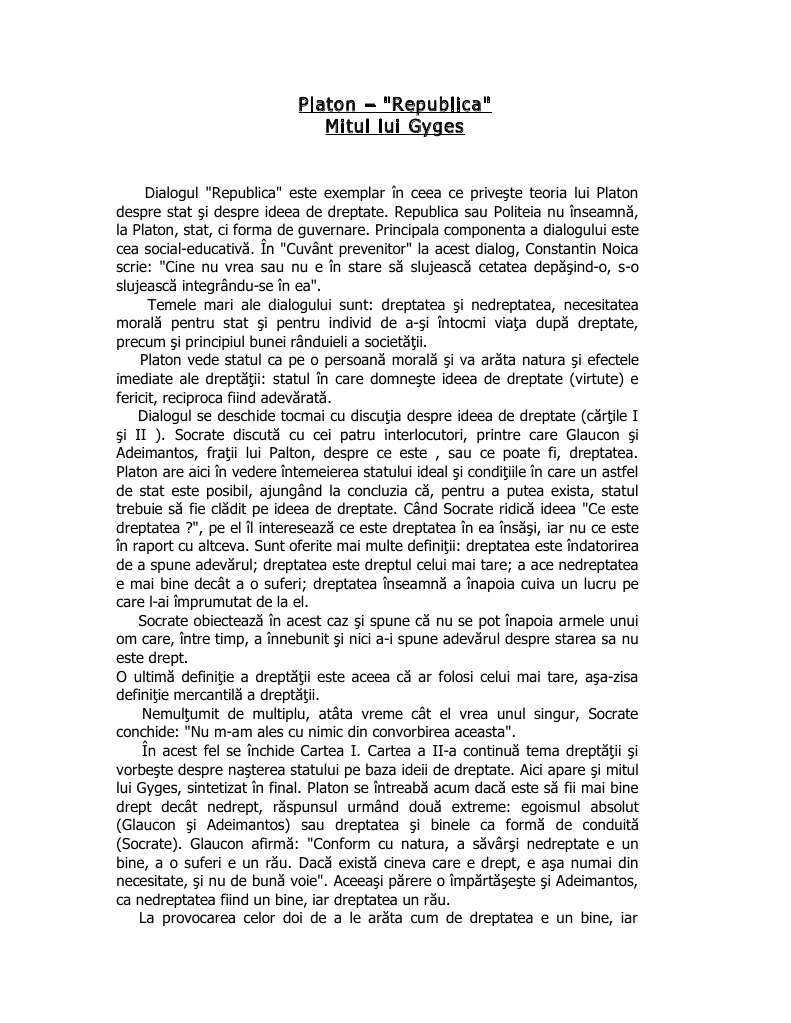 Platon – "Republica"
Mitul lui Gyges

Dialogul "Republica" este exemplar în ceea ce priveşte teoria lui Platon despre stat şi despre ideea de dreptate. Republica sau Politeia nu înseamnă, la Platon, stat, ci forma de guvernare. Principala componenta a dialogului este cea social-educativă. În "Cuvânt prevenitor" la acest dialog, Constantin Noica scrie: "Cine nu vrea sau nu e în stare să slujească cetatea depăşind-o, s-o slujească integrându-se în ea".

Temele mari ale dialogului sunt: dreptatea şi nedreptatea, necesitatea morală pentru stat şi pentru individ de a-şi întocmi viaţa după dreptate, precum şi principiul bunei rânduieli a societăţii.

Platon vede statul ca pe o persoană morală şi va arăta natura şi efectele imediate ale dreptăţii: statul în care domneşte ideea de dreptate (virtute) e fericit, reciproca fiind adevărată.

Dialogul se deschide tocmai cu discuţia despre ideea de dreptate (cărţile I şi II ). Socrate discută cu cei patru interlocutori, printre care Glaucon şi Adeimantos, fraţii lui Palton, despre ce este , sau ce poate fi, dreptatea. Platon are aici în vedere întemeierea statului ideal şi condiţiile în care un astfel de stat este posibil, ajungând la concluzia că, pentru a putea exista, statul trebuie să fie clădit pe ideea de dreptate. Când Socrate ridică ideea "Ce este dreptatea ?", pe el îl interesează ce este dreptatea în ea însăşi, iar nu ce este în raport cu altceva. Sunt oferite mai multe definiţii: dreptatea este îndatorirea de a spune adevărul; dreptatea este dreptul celui mai tare; a ace nedreptatea e mai bine decât a o suferi; dreptatea înseamnă a înapoia cuiva un lucru pe care l-ai împrumutat de la el.

Socrate obiectează în acest caz şi spune că nu se pot înapoia armele unui om care, între timp, a înnebunit şi nici a-i spune adevărul despre starea sa nu este drept.
O ultimă definiţie a dreptăţii este aceea că ar folosi celui mai tare, aşa-zisa definiţie mercantilă a dreptăţii.

Nemulţumit de multiplu, atâta vreme cât el vrea unul singur, Socrate conchide: "Nu m-am ales cu nimic din convorbirea aceasta".

În acest fel se închide Cartea I. Cartea a II-a continuă tema dreptăţii şi vorbeşte despre naşterea statului pe baza ideii de dreptate. Aici apare şi mitul lui Gyges, sintetizat în final. Platon se întreabă acum dacă este să fii mai bine drept decât nedrept, răspunsul urmând două extreme: egoismul absolut (Glaucon şi Adeimantos) sau dreptatea şi binele ca formă de conduită (Socrate). Glaucon afirmă: "Conform cu natura, a săvârşi nedreptate e un bine, a o suferi e un rău. Dacă există cineva care e drept, e aşa numai din necesitate, şi nu de bună voie". Aceeaşi părere o împărtăşeşte şi Adeimantos, ca nedreptatea fiind un bine, iar dreptatea un rău.

La provocarea celor doi de a le arăta cum de dreptatea e un bine, iar